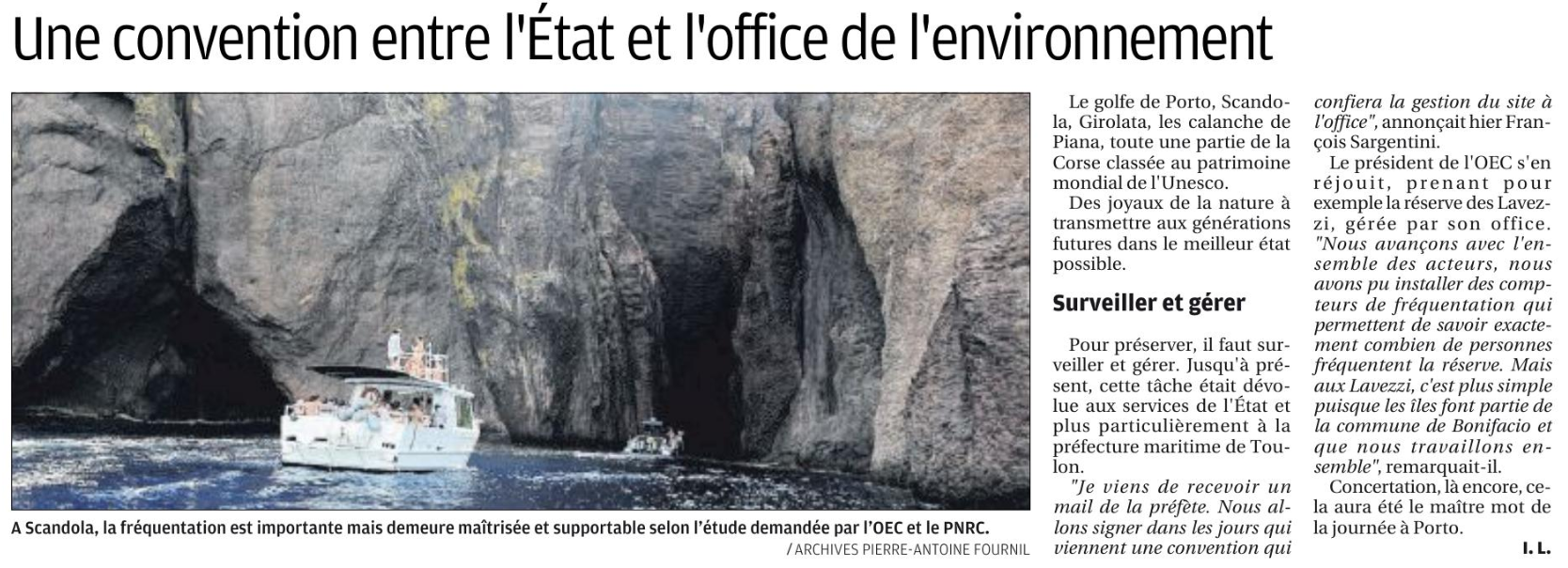 Une convention entre l'État et l'office de l'environnement

A Scandola, la fréquentation est importante mais demeure maîtrisée et supportable selon l'étude demandée par l'OEC et le PNRC.

/ ARCHIVES PIERRE-ANTOINE FOURNIL

Le golfe de Porto, Scandola, Girolata, les calanche de Piana, toute une partie de la Corse classée au patrimoine mondial de l'Unesco.

Des joyaux de la nature à transmettre aux générations futures dans le meilleur état possible.

Surveiller et gérer

Pour préserver, il faut surveiller et gérer. Jusqu'à présent, cette tâche était dévolue aux services de l'État et plus particulièrement à la préfecture maritime de Toulon.

"Je viens de recevoir un mail de la préfète. Nous allons signer dans les jours qui viennent une convention qui confiera la gestion du site à l'office", annonçait hier François Sargentini.

Le président de l'OEC s'en réjouit, prenant pour exemple la réserve des Lavezzi, gérée par son office. "Nous avançons avec l'ensemble des acteurs, nous avons pu installer des compteurs de fréquentation qui permettent de savoir exactement combien de personnes fréquentent la réserve. Mais aux Lavezzi, c'est plus simple puisque les îles font partie de la commune de Bonifacio et que nous travaillons ensemble", remarquait-il.

Concertation, là encore, cela aura été le maître mot de la journée à Porto.

I. L.